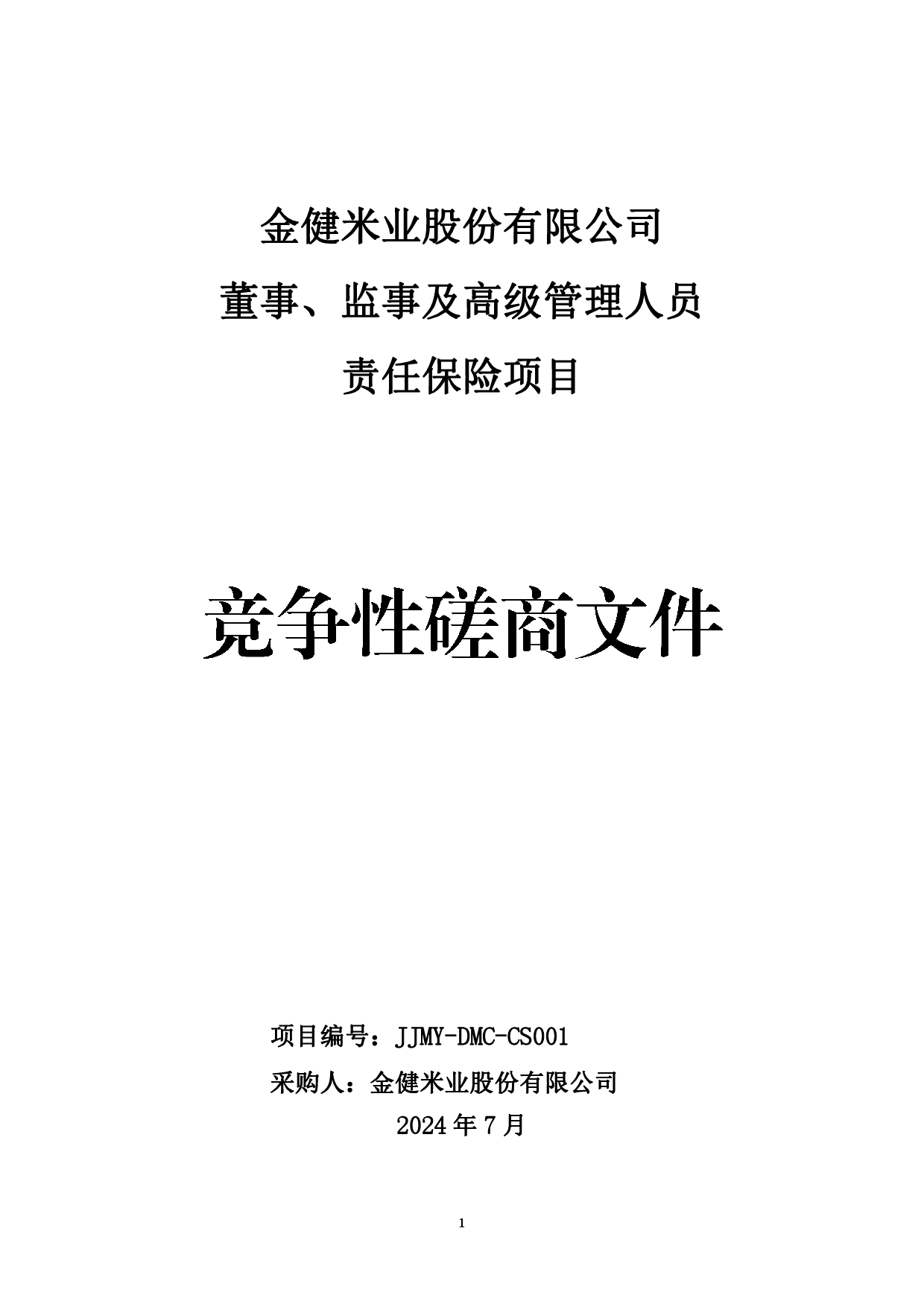 金健米业股份有限公司
董事、监事及高级管理人员
责任保险项目

竞争性磋商文件

项目编号：JJMY-DMC-CS001
采购人：金健米业股份有限公司
2024 年 7 月

1